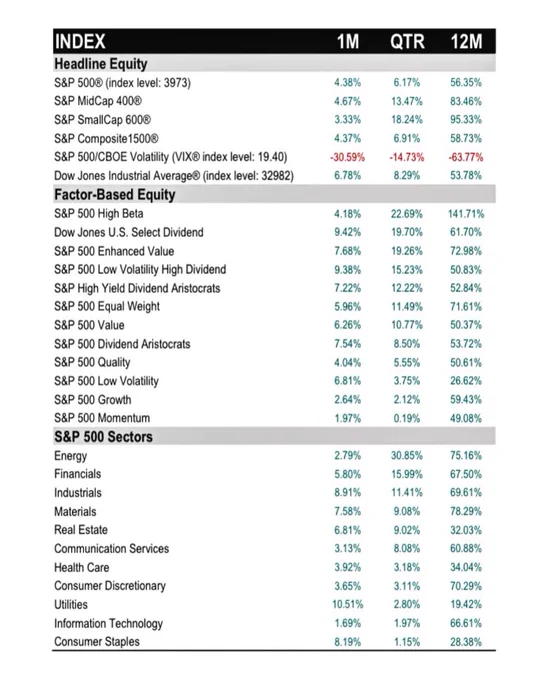 | INDEX | 1M | QTR | 12M |
|---|---|---|---|
| **Headline Equity** | | | |
| S&P 500® (index level: 3973) | 4.38% | 6.17% | 56.35% |
| S&P MidCap 400® | 4.67% | 13.47% | 83.46% |
| S&P SmallCap 600® | 3.33% | 18.24% | 95.33% |
| S&P Composite1500® | 4.37% | 6.91% | 58.73% |
| S&P 500/CBOE Volatility (VIX® index level: 19.40) | -30.59% | -14.73% | -63.77% |
| Dow Jones Industrial Average® (index level: 32982) | 6.78% | 8.29% | 53.78% |
| **Factor-Based Equity** | | | |
| S&P 500 High Beta | 4.18% | 22.69% | 141.71% |
| Dow Jones U.S. Select Dividend | 9.42% | 19.70% | 61.70% |
| S&P 500 Enhanced Value | 7.68% | 19.26% | 72.98% |
| S&P 500 Low Volatility High Dividend | 9.38% | 15.23% | 50.83% |
| S&P High Yield Dividend Aristocrats | 7.22% | 12.22% | 52.84% |
| S&P 500 Equal Weight | 5.96% | 11.49% | 71.61% |
| S&P 500 Value | 6.26% | 10.77% | 50.37% |
| S&P 500 Dividend Aristocrats | 7.54% | 8.50% | 53.72% |
| S&P 500 Quality | 4.04% | 5.55% | 50.61% |
| S&P 500 Low Volatility | 6.81% | 3.75% | 26.62% |
| S&P 500 Growth | 2.64% | 2.12% | 59.43% |
| S&P 500 Momentum | 1.97% | 0.19% | 49.08% |
| **S&P 500 Sectors** | | | |
| Energy | 2.79% | 30.85% | 75.16% |
| Financials | 5.80% | 15.99% | 67.50% |
| Industrials | 8.91% | 11.41% | 69.61% |
| Materials | 7.58% | 9.08% | 78.29% |
| Real Estate | 6.81% | 9.02% | 32.03% |
| Communication Services | 3.13% | 8.08% | 60.88% |
| Health Care | 3.92% | 3.18% | 34.04% |
| Consumer Discretionary | 3.65% | 3.11% | 70.29% |
| Utilities | 10.51% | 2.80% | 19.42% |
| Information Technology | 1.69% | 1.97% | 66.61% |
| Consumer Staples | 8.19% | 1.15% | 28.38% |